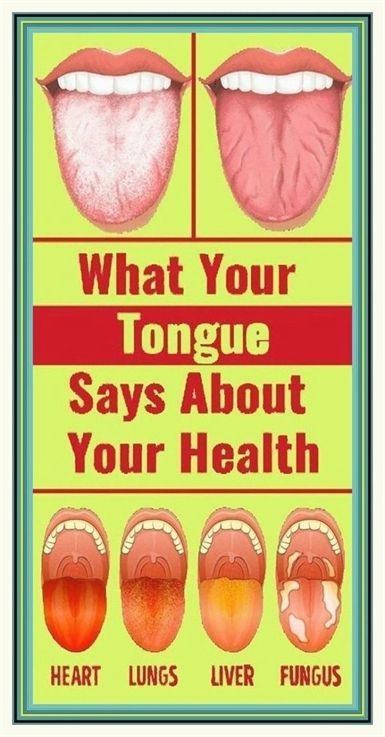 What Your
Tongue
Says About
Your Health

HEART LUNGS LIVER FUNGUS